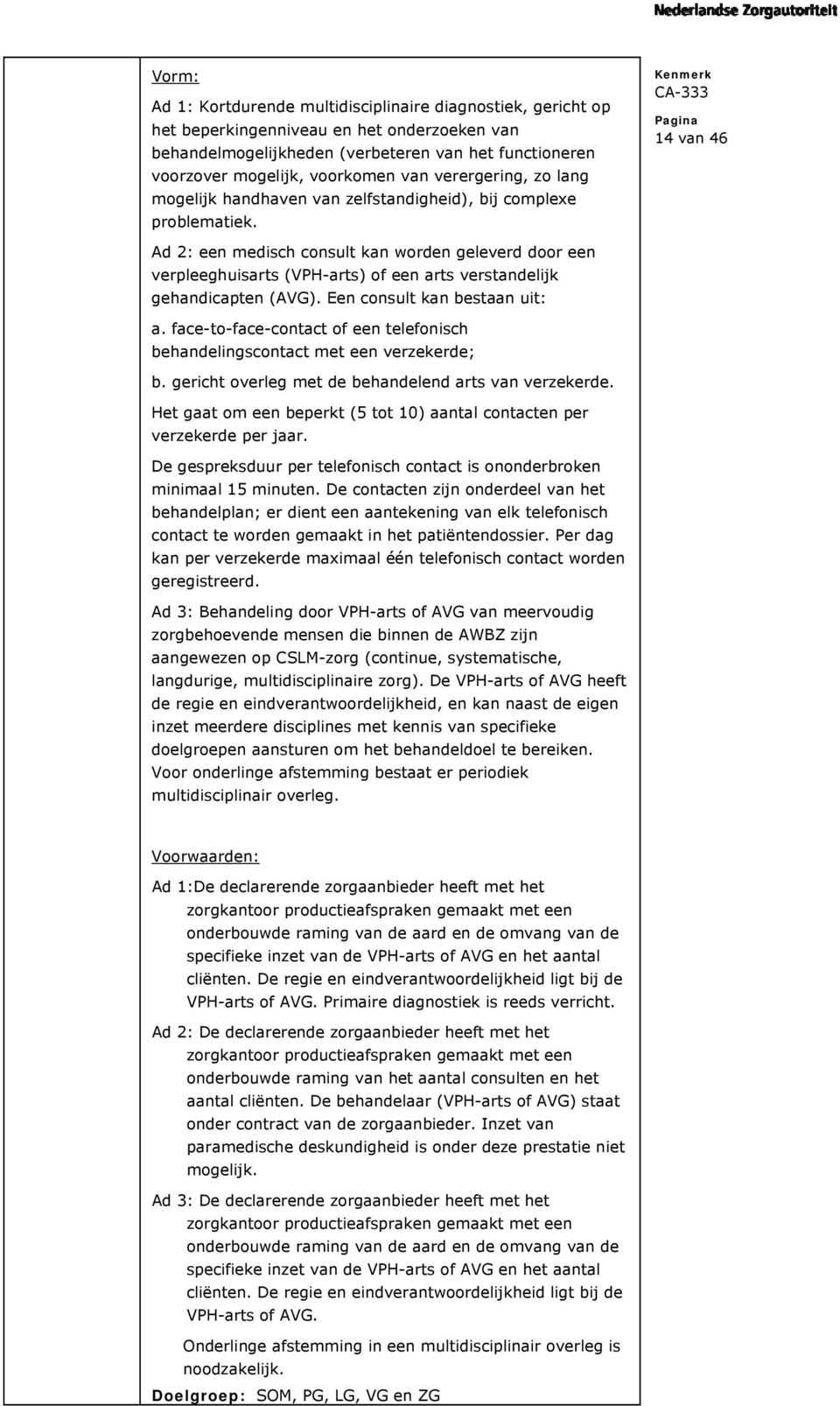 Nederlandse Zorgautoriteit

Kenmerk
CA-333

Pagina
14 van 46

Vorm:

Ad 1: Kortdurende multidisciplinaire diagnostiek, gericht op het beperkingenniveau en het onderzoeken van behandelmogelijkheden (verbeteren van het functioneren voorzover mogelijk, voorkomen van verergering, zo lang mogelijk handhaven van zelfstandigheid), bij complexe problematiek.

Ad 2: een medisch consult kan worden geleverd door een verpleeghuisarts (VPH-arts) of een arts verstandelijk gehandicapten (AVG). Een consult kan bestaan uit:

a. face-to-face-contact of een telefonisch behandelingscontact met een verzekerde;

b. gericht overleg met de behandelend arts van verzekerde.

Het gaat om een beperkt (5 tot 10) aantal contacten per verzekerde per jaar.

De gespreksduur per telefonisch contact is ononderbroken minimaal 15 minuten. De contacten zijn onderdeel van het behandelplan; er dient een aantekening van elk telefonisch contact te worden gemaakt in het patiëntendossier. Per dag kan per verzekerde maximaal één telefonisch contact worden geregistreerd.

Ad 3: Behandeling door VPH-arts of AVG van meervoudig zorgbehoevende mensen die binnen de AWBZ zijn aangewezen op CSLM-zorg (continue, systematische, langdurige, multidisciplinaire zorg). De VPH-arts of AVG heeft de regie en eindverantwoordelijkheid, en kan naast de eigen inzet meerdere disciplines met kennis van specifieke doelgroepen aansturen om het behandeldoel te bereiken. Voor onderlinge afstemming bestaat er periodiek multidisciplinair overleg.

Voorwaarden:

Ad 1:De declarerende zorgaanbieder heeft met het zorgkantoor productieafspraken gemaakt met een onderbouwde raming van de aard en de omvang van de specifieke inzet van de VPH-arts of AVG en het aantal cliënten. De regie en eindverantwoordelijkheid ligt bij de VPH-arts of AVG. Primaire diagnostiek is reeds verricht.

Ad 2: De declarerende zorgaanbieder heeft met het zorgkantoor productieafspraken gemaakt met een onderbouwde raming van het aantal consulten en het aantal cliënten. De behandelaar (VPH-arts of AVG) staat onder contract van de zorgaanbieder. Inzet van paramedische deskundigheid is onder deze prestatie niet mogelijk.

Ad 3: De declarerende zorgaanbieder heeft met het zorgkantoor productieafspraken gemaakt met een onderbouwde raming van de aard en de omvang van de specifieke inzet van de VPH-arts of AVG en het aantal cliënten. De regie en eindverantwoordelijkheid ligt bij de VPH-arts of AVG.

Onderlinge afstemming in een multidisciplinair overleg is noodzakelijk.

Doelgroep: SOM, PG, LG, VG en ZG